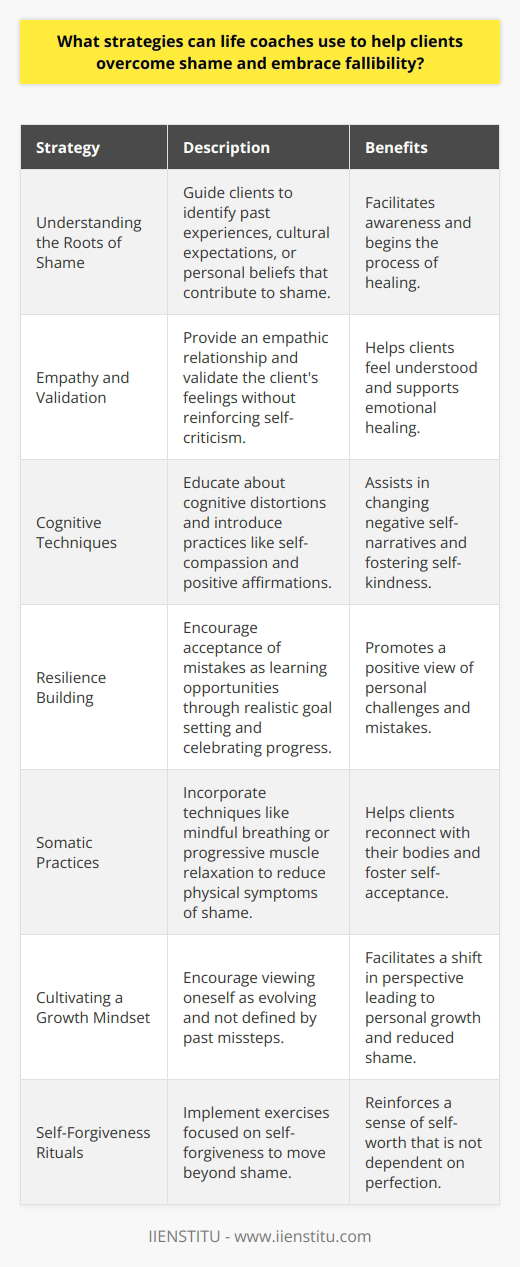 What strategies can life coaches use to help clients overcome shame and embrace fallibility?

| Strategy | Description | Benefits |
|---|---|---|
| Understanding the Roots of Shame | Guide clients to identify past experiences, cultural expectations, or personal beliefs that contribute to shame. | Facilitates awareness and begins the process of healing. |
| Empathy and Validation | Provide an empathic relationship and validate the client's feelings without reinforcing self-criticism. | Helps clients feel understood and supports emotional healing. |
| Cognitive Techniques | Educate about cognitive distortions and introduce practices like self-compassion and positive affirmations. | Assists in changing negative self-narratives and fostering self-kindness. |
| Resilience Building | Encourage acceptance of mistakes as learning opportunities through realistic goal setting and celebrating progress. | Promotes a positive view of personal challenges and mistakes. |
| Somatic Practices | Incorporate techniques like mindful breathing or progressive muscle relaxation to reduce physical symptoms of shame. | Helps clients reconnect with their bodies and foster self-acceptance. |
| Cultivating a Growth Mindset | Encourage viewing oneself as evolving and not defined by past missteps. | Facilitates a shift in perspective leading to personal growth and reduced shame. |
| Self-Forgiveness Rituals | Implement exercises focused on self-forgiveness to move beyond shame. | Reinforces a sense of self-worth that is not dependent on perfection. |

IIENSTITU - www.iienstitu.com